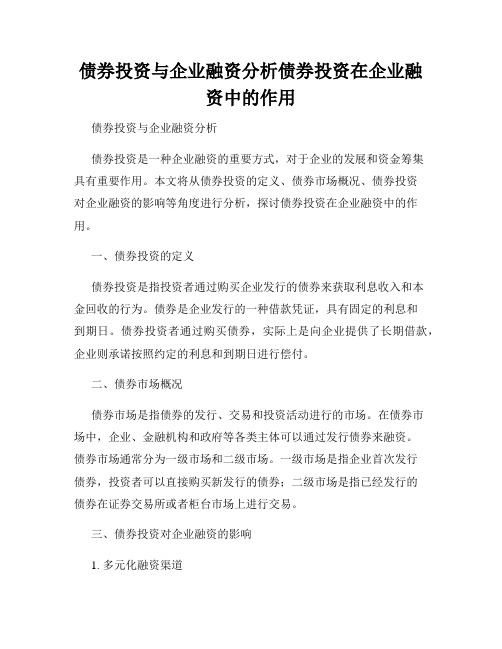 债券投资与企业融资分析债券投资在企业融资中的作用

债券投资与企业融资分析

债券投资是一种企业融资的重要方式，对于企业的发展和资金筹集具有重要作用。本文将从债券投资的定义、债券市场概况、债券投资对企业融资的影响等角度进行分析，探讨债券投资在企业融资中的作用。

一、债券投资的定义

债券投资是指投资者通过购买企业发行的债券来获取利息收入和本金回收的行为。债券是企业发行的一种借款凭证，具有固定的利息和到期日。债券投资者通过购买债券，实际上是向企业提供了长期借款，企业则承诺按照约定的利息和到期日进行偿付。

二、债券市场概况

债券市场是指债券的发行、交易和投资活动进行的市场。在债券市场中，企业、金融机构和政府等各类主体可以通过发行债券来融资。债券市场通常分为一级市场和二级市场。一级市场是指企业首次发行债券，投资者可以直接购买新发行的债券；二级市场是指已经发行的债券在证券交易所或者柜台市场上进行交易。

三、债券投资对企业融资的影响

1. 多元化融资渠道